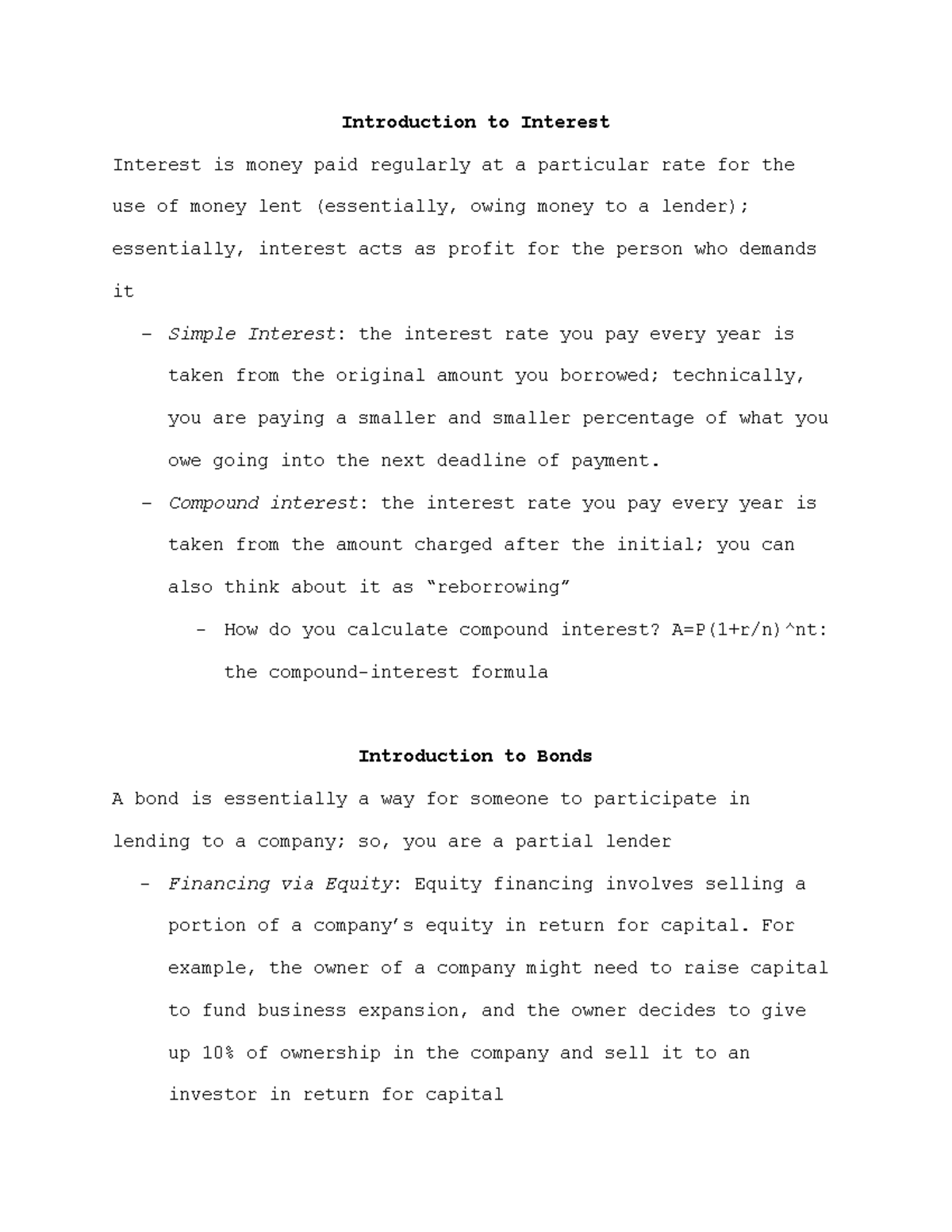 Introduction to Interest

Interest is money paid regularly at a particular rate for the use of money lent (essentially, owing money to a lender); essentially, interest acts as profit for the person who demands it

– Simple Interest: the interest rate you pay every year is taken from the original amount you borrowed; technically, you are paying a smaller and smaller percentage of what you owe going into the next deadline of payment.

– Compound interest: the interest rate you pay every year is taken from the amount charged after the initial; you can also think about it as “reborrowing”

– How do you calculate compound interest? A=P(1+r/n)^nt: the compound-interest formula

Introduction to Bonds

A bond is essentially a way for someone to participate in lending to a company; so, you are a partial lender

– Financing via Equity: Equity financing involves selling a portion of a company’s equity in return for capital. For example, the owner of a company might need to raise capital to fund business expansion, and the owner decides to give up 10% of ownership in the company and sell it to an investor in return for capital